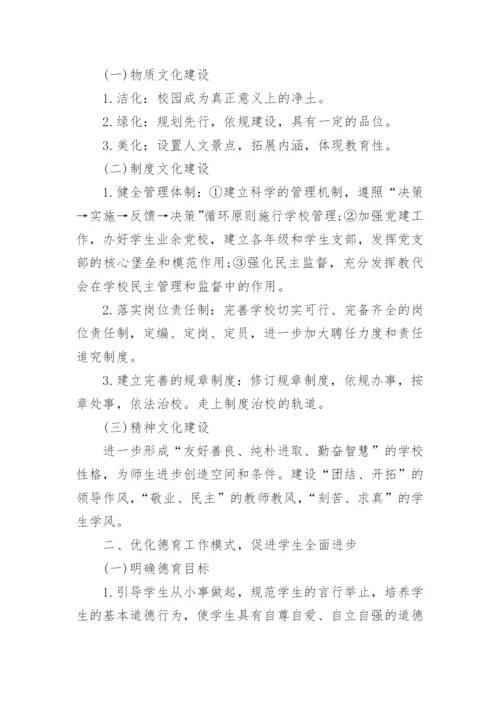 (一)物质文化建设

1.洁化：校园成为真正意义上的净土。

2.绿化：规划先行，依规建设，具有一定的品位。

3.美化：设置人文景点，拓展内涵，体现教育性。

(二)制度文化建设

1.健全管理体制：①建立科学的管理机制，遵照“决策→实施→反馈→决策”循环原则施行学校管理;②加强党建工作，办好学生业余党校，建立各年级和学生支部，发挥党支部的核心堡垒和模范作用;③强化民主监督，充分发挥教代会在学校民主管理和监督中的作用。

2.落实岗位责任制：完善学校切实可行、完备齐全的岗位责任制，定编、定岗、定员，进一步加大聘任力度和责任追究制度。

3.建立完善的规章制度：修订规章制度，依规办事，按章处事，依法治校。走上制度治校的轨道。

(三)精神文化建设

进一步形成“友好善良、纯朴进取、勤奋智慧”的学校性格，为师生进步创造空间和条件。建设“团结、开拓”的领导作风，“敬业、民主”的教师教风，“刻苦、求真”的学生学风。

二、优化德育工作模式，促进学生全面进步

(一)明确德育目标

1.引导学生从小事做起，规范学生的言行举止，培养学生的基本道德行为，使学生具有自尊自爱、自立自强的道德